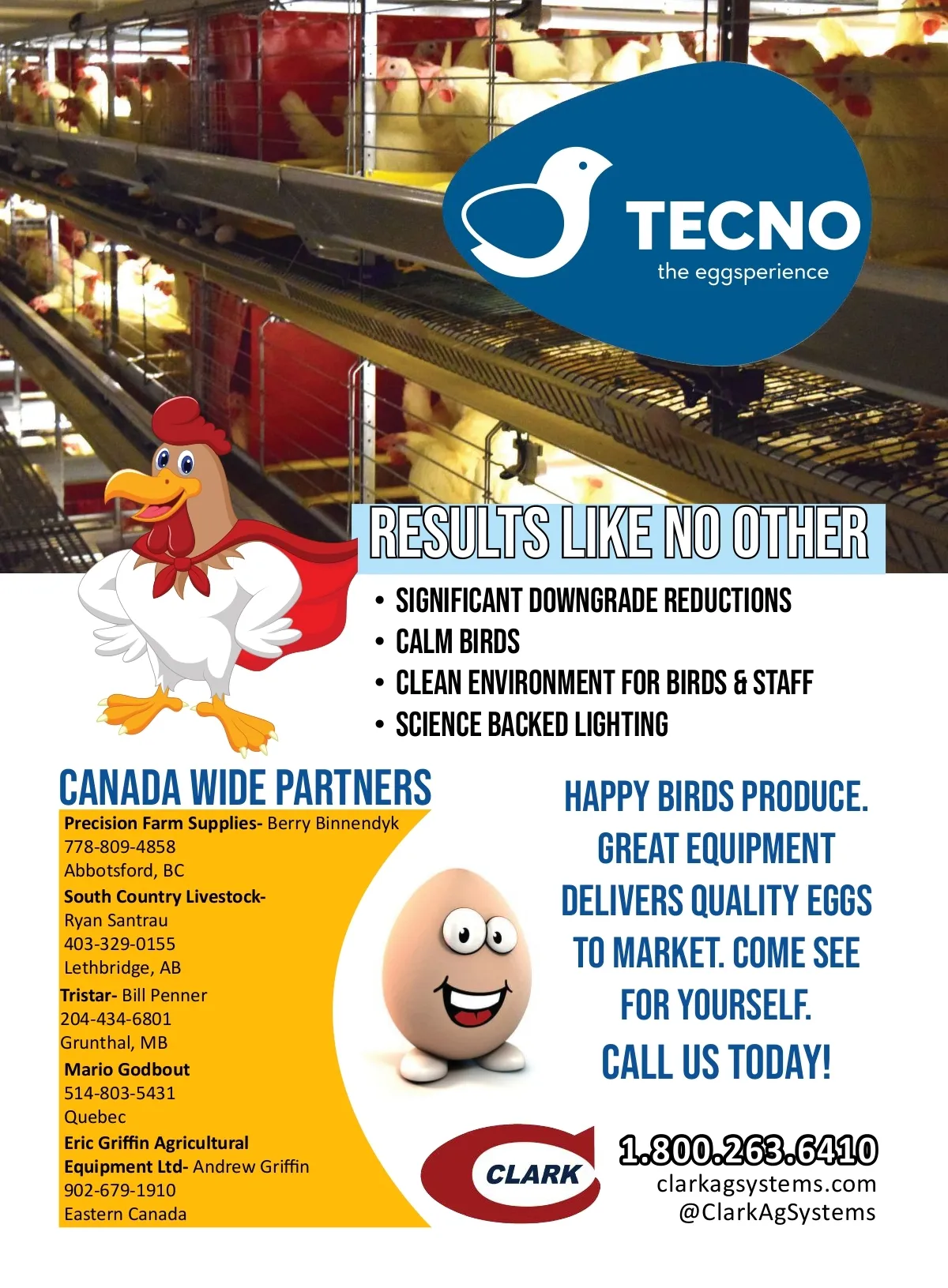 TECNO
the eggsperience

RESULTS LIKE NO OTHER

• SIGNIFICANT DOWNGRADE REDUCTIONS
• CALM BIRDS
• CLEAN ENVIRONMENT FOR BIRDS & STAFF
• SCIENCE BACKED LIGHTING

CANADA WIDE PARTNERS

Precision Farm Supplies- Berry Binnendyk
778-809-4858
Abbotsford, BC

South Country Livestock-
Ryan Santrau
403-329-0155
Lethbridge, AB

Tristar- Bill Penner
204-434-6801
Grunthal, MB

Mario Godbout
514-803-5431
Quebec

Eric Griffin Agricultural
Equipment Ltd- Andrew Griffin
902-679-1910
Eastern Canada

HAPPY BIRDS PRODUCE. GREAT EQUIPMENT DELIVERS QUALITY EGGS TO MARKET. COME SEE FOR YOURSELF.

CALL US TODAY!

CLARK

1.800.263.6410
clarkagsystems.com
@ClarkAgSystems